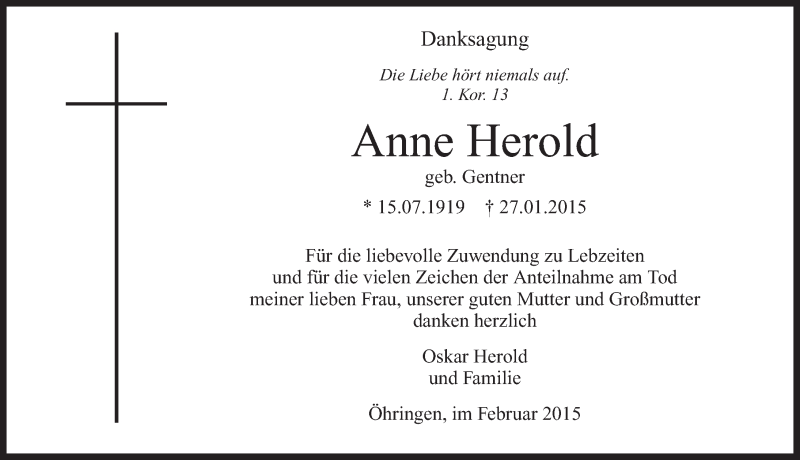 Danksagung

Die Liebe hört niemals auf.
1. Kor. 13

Anne Herold

geb. Gentner

* 15.07.1919 † 27.01.2015

Für die liebevolle Zuwendung zu Lebzeiten und für die vielen Zeichen der Anteilnahme am Tod meiner lieben Frau, unserer guten Mutter und Großmutter danken herzlich

Oskar Herold
und Familie

Öhringen, im Februar 2015